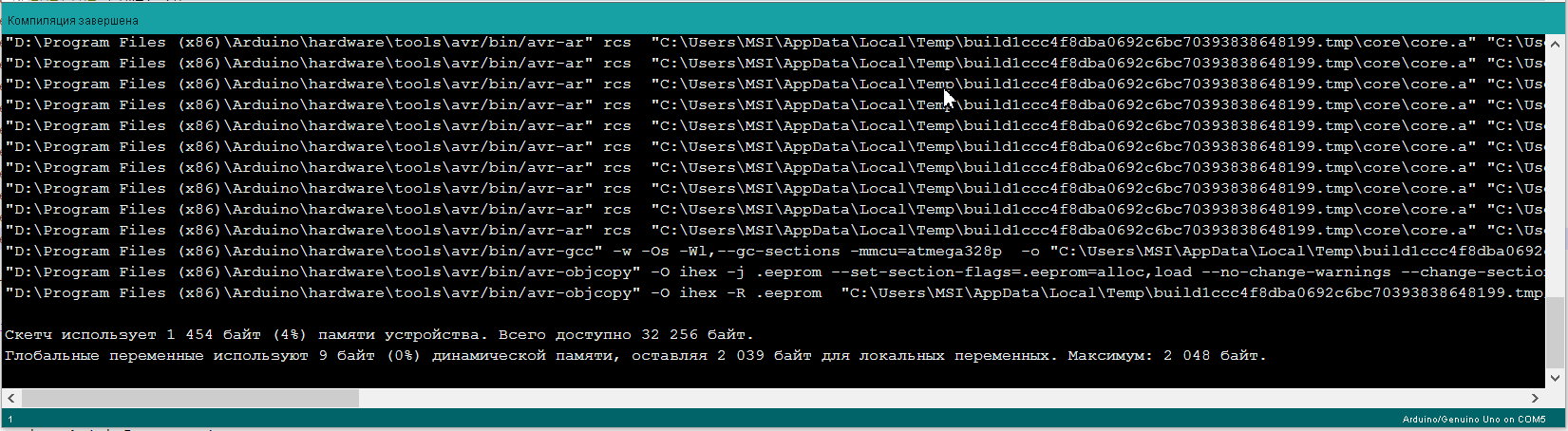 Компиляция завершена

"D:\Program Files (x86)\Arduino\hardware\tools\avr/bin/avr-ar" rcs "C:\Users\MSI\AppData\Local\Temp\build1ccc4f8dba0692c6bc70393838648199.tmp\core\core.a" "C:\Us
"D:\Program Files (x86)\Arduino\hardware\tools\avr/bin/avr-ar" rcs "C:\Users\MSI\AppData\Local\Temp\build1ccc4f8dba0692c6bc70393838648199.tmp\core\core.a" "C:\Us
"D:\Program Files (x86)\Arduino\hardware\tools\avr/bin/avr-ar" rcs "C:\Users\MSI\AppData\Local\Temp\build1ccc4f8dba0692c6bc70393838648199.tmp\core\core.a" "C:\Us
"D:\Program Files (x86)\Arduino\hardware\tools\avr/bin/avr-ar" rcs "C:\Users\MSI\AppData\Local\Temp\build1ccc4f8dba0692c6bc70393838648199.tmp\core\core.a" "C:\Us
"D:\Program Files (x86)\Arduino\hardware\tools\avr/bin/avr-ar" rcs "C:\Users\MSI\AppData\Local\Temp\build1ccc4f8dba0692c6bc70393838648199.tmp\core\core.a" "C:\Us
"D:\Program Files (x86)\Arduino\hardware\tools\avr/bin/avr-ar" rcs "C:\Users\MSI\AppData\Local\Temp\build1ccc4f8dba0692c6bc70393838648199.tmp\core\core.a" "C:\Us
"D:\Program Files (x86)\Arduino\hardware\tools\avr/bin/avr-ar" rcs "C:\Users\MSI\AppData\Local\Temp\build1ccc4f8dba0692c6bc70393838648199.tmp\core\core.a" "C:\Us
"D:\Program Files (x86)\Arduino\hardware\tools\avr/bin/avr-ar" rcs "C:\Users\MSI\AppData\Local\Temp\build1ccc4f8dba0692c6bc70393838648199.tmp\core\core.a" "C:\Us
"D:\Program Files (x86)\Arduino\hardware\tools\avr/bin/avr-ar" rcs "C:\Users\MSI\AppData\Local\Temp\build1ccc4f8dba0692c6bc70393838648199.tmp\core\core.a" "C:\Us
"D:\Program Files (x86)\Arduino\hardware\tools\avr/bin/avr-ar" rcs "C:\Users\MSI\AppData\Local\Temp\build1ccc4f8dba0692c6bc70393838648199.tmp\core\core.a" "C:\Us
"D:\Program Files (x86)\Arduino\hardware\tools\avr/bin/avr-gcc" -w -Os -Wl,--gc-sections -mmcu=atmega328p -o "C:\Users\MSI\AppData\Local\Temp\build1ccc4f8dba0692
"D:\Program Files (x86)\Arduino\hardware\tools\avr/bin/avr-objcopy" -O ihex -j .eeprom --set-section-flags=.eeprom=alloc,load --no-change-warnings --change-sectio
"D:\Program Files (x86)\Arduino\hardware\tools\avr/bin/avr-objcopy" -O ihex -R .eeprom "C:\Users\MSI\AppData\Local\Temp\build1ccc4f8dba0692c6bc70393838648199.tmp

Скетч использует 1 454 байт (4%) памяти устройства. Всего доступно 32 256 байт.
Глобальные переменные используют 9 байт (0%) динамической памяти, оставляя 2 039 байт для локальных переменных. Максимум: 2 048 байт.

1
Arduino/Genuino Uno on COM5